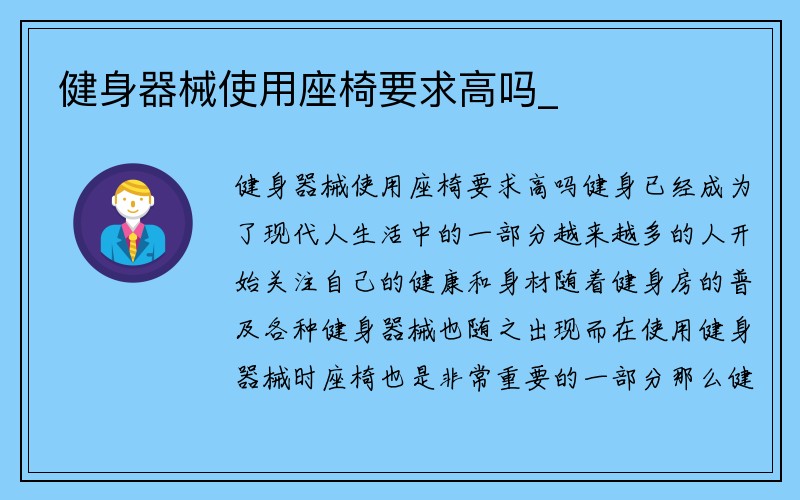 健身器械使用座椅要求高吗_

健身器械使用座椅要求高吗健身已经成为了现代人生活中的一部分越来越多的人开始关注自己的健康和身材随着健身房的普及各种健身器械也随之出现而在使用健身器械时座椅也是非常重要的一部分那么健